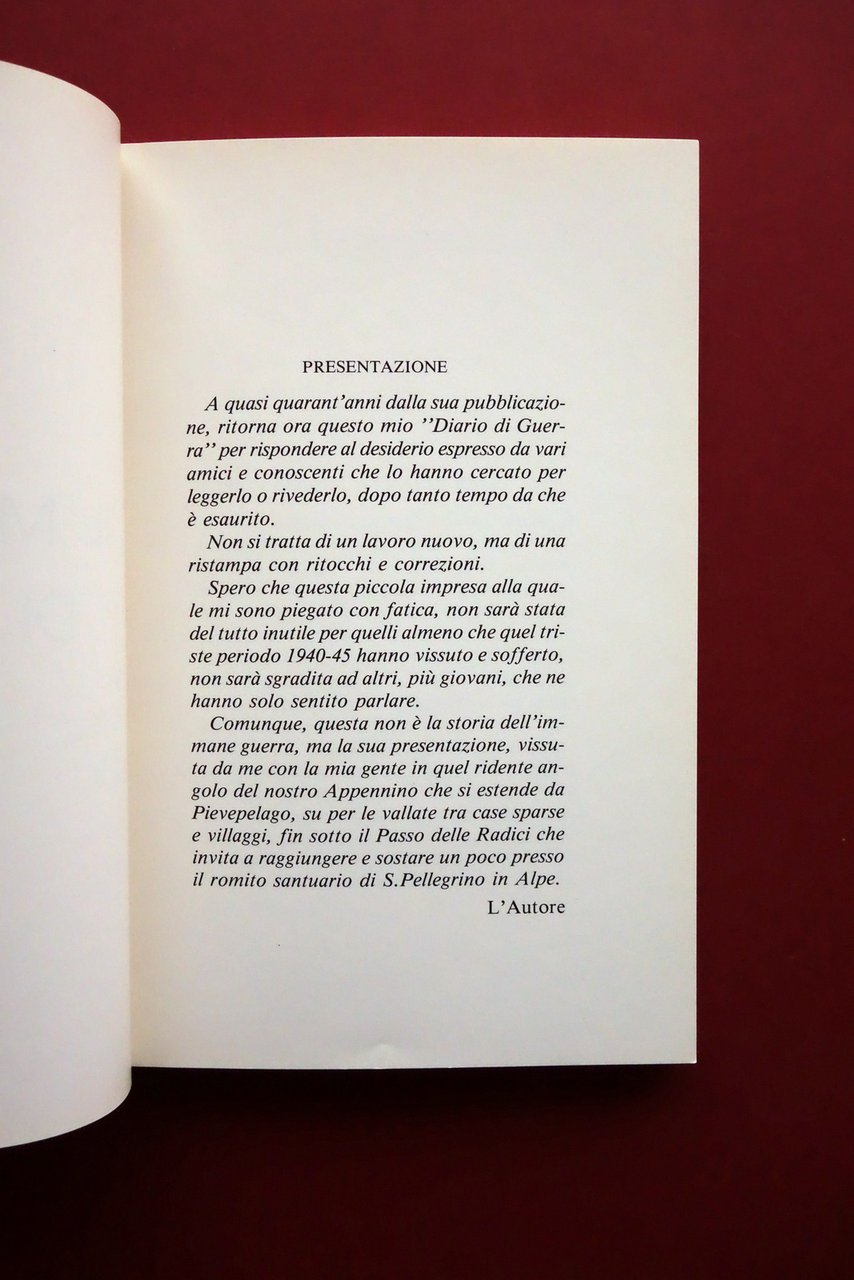 PRESENTAZIONE

A quasi quarant'anni dalla sua pubblicazione, ritorna ora questo mio ''Diario di Guerra'' per rispondere al desiderio espresso da vari amici e conoscenti che lo hanno cercato per leggerlo o rivederlo, dopo tanto tempo da che è esaurito.

Non si tratta di un lavoro nuovo, ma di una ristampa con ritocchi e correzioni.

Spero che questa piccola impresa alla quale mi sono piegato con fatica, non sarà stata del tutto inutile per quelli almeno che quel triste periodo 1940-45 hanno vissuto e sofferto, non sarà sgradita ad altri, più giovani, che ne hanno solo sentito parlare.

Comunque, questa non è la storia dell'immane guerra, ma la sua presentazione, vissuta da me con la mia gente in quel ridente angolo del nostro Appennino che si estende da Pievepelago, su per le vallate tra case sparse e villaggi, fin sotto il Passo delle Radici che invita a raggiungere e sostare un poco presso il romito santuario di S.Pellegrino in Alpe.

L'Autore